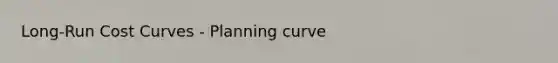 Long-Run Cost Curves - Planning curve